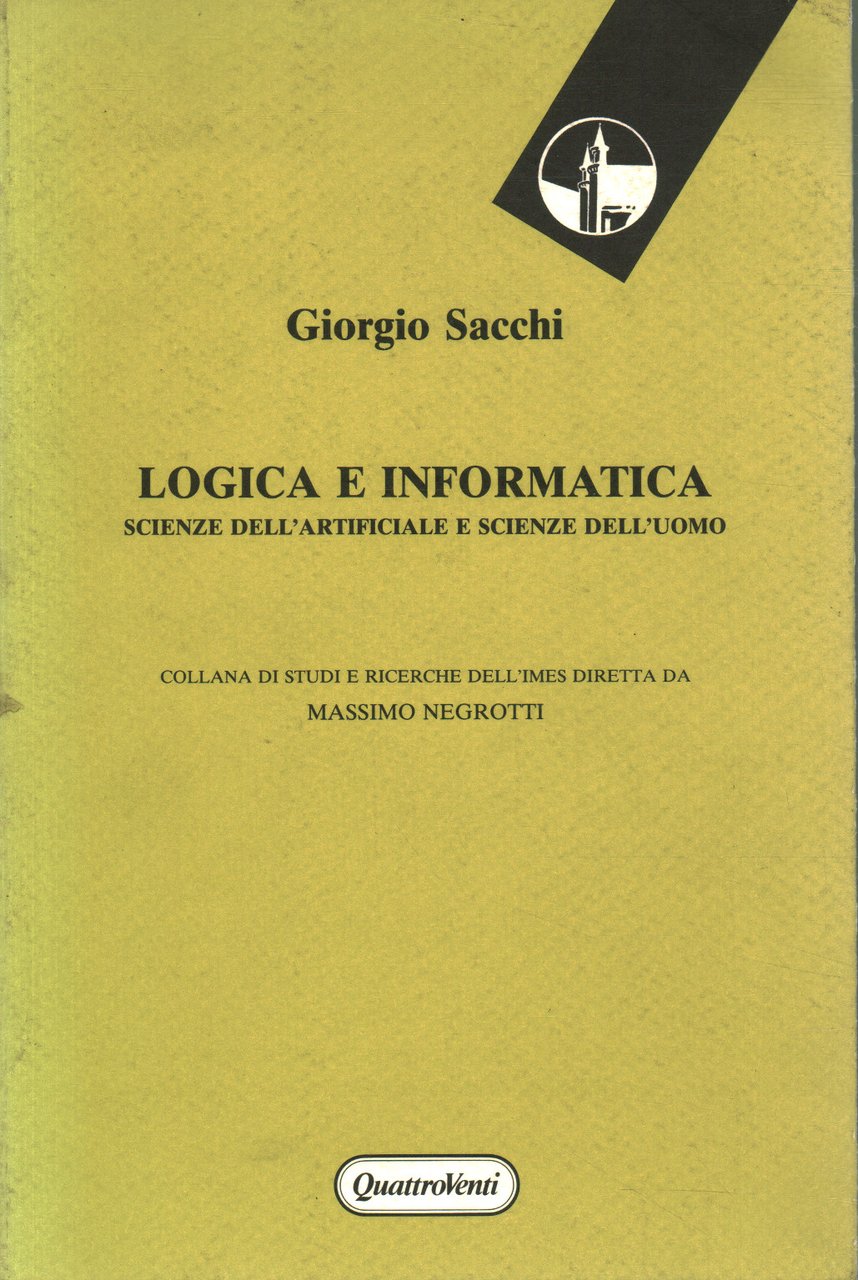 Giorgio Sacchi

LOGICA E INFORMATICA
SCIENZE DELL'ARTIFICIALE E SCIENZE DELL'UOMO

COLLANA DI STUDI E RICERCHE DELL'IMES DIRETTA DA
MASSIMO NEGROTTI

QuattroVenti